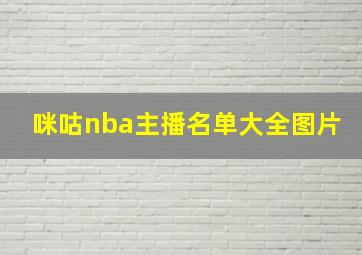 咪咕nba主播名单大全图片